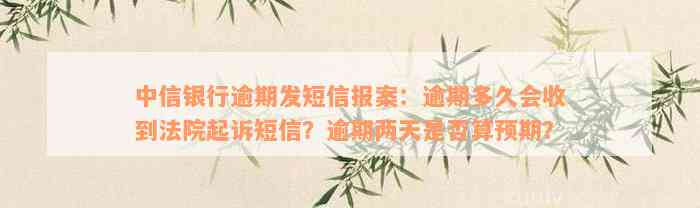 中信银行逾期发短信报案：逾期多久会收到法院起诉短信？逾期两天是否算预期？